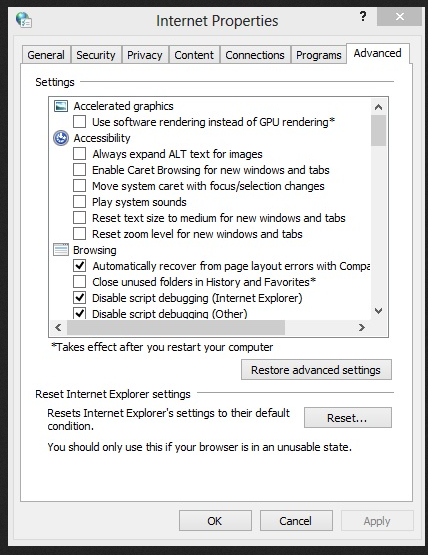 Internet Properties

?

General Security Privacy Content Connections Programs Advanced

Settings

Accelerated graphics
Use software rendering instead of GPU rendering*
Accessibility
Always expand ALT text for images
Enable Caret Browsing for new windows and tabs
Move system caret with focus/selection changes
Play system sounds
Reset text size to medium for new windows and tabs
Reset zoom level for new windows and tabs
Browsing
Automatically recover from page layout errors with Compa
Close unused folders in History and Favorites*
Disable script debugging (Internet Explorer)
Disable script debugging (Other)

*Takes effect after you restart your computer

Restore advanced settings

Reset Internet Explorer settings

Resets Internet Explorer's settings to their default condition.

Reset...

You should only use this if your browser is in an unusable state.

OK Cancel Apply